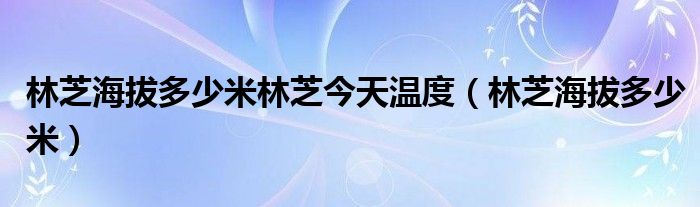 林芝海拔多少米林芝今天温度（林芝海拔多少米）